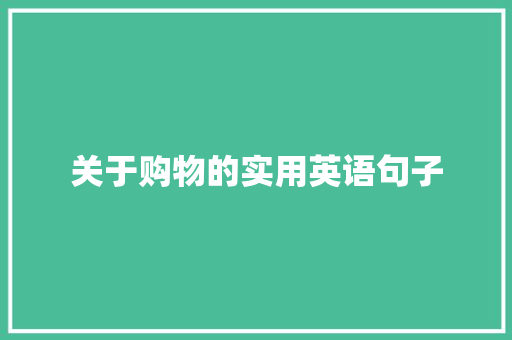 关于购物的实用英语句子